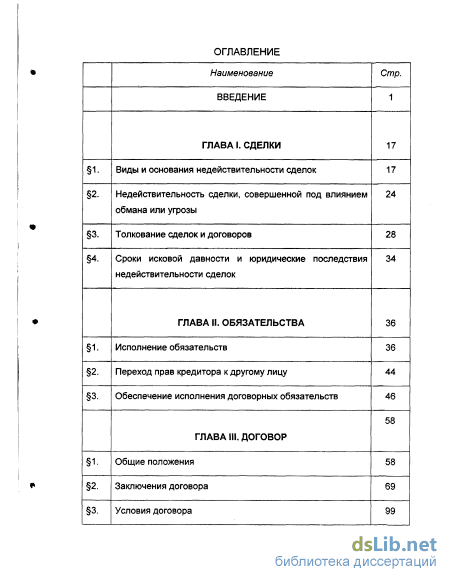 ОГЛАВЛЕНИЕ

| | Наименование | Стр. |
|---|---|---|
| | ВВЕДЕНИЕ | 1 |
| | ГЛАВА I. СДЕЛКИ | 17 |
| §1. | Виды и основания недействительности сделок | 17 |
| §2. | Недействительность сделки, совершенной под влиянием обмана или угрозы | 24 |
| §3. | Толкование сделок и договоров | 28 |
| §4. | Сроки исковой давности и юридические последствия недействительности сделок | 34 |
| | ГЛАВА II. ОБЯЗАТЕЛЬСТВА | 36 |
| §1. | Исполнение обязательств | 36 |
| §2. | Переход прав кредитора к другому лицу | 44 |
| §3. | Обеспечение исполнения договорных обязательств | 46 |
| | ГЛАВА III. ДОГОВОР | 58 |
| §1. | Общие положения | 58 |
| §2. | Заключения договора | 69 |
| §3. | Условия договора | 99 |

dsLib.net
библиотека диссертаций